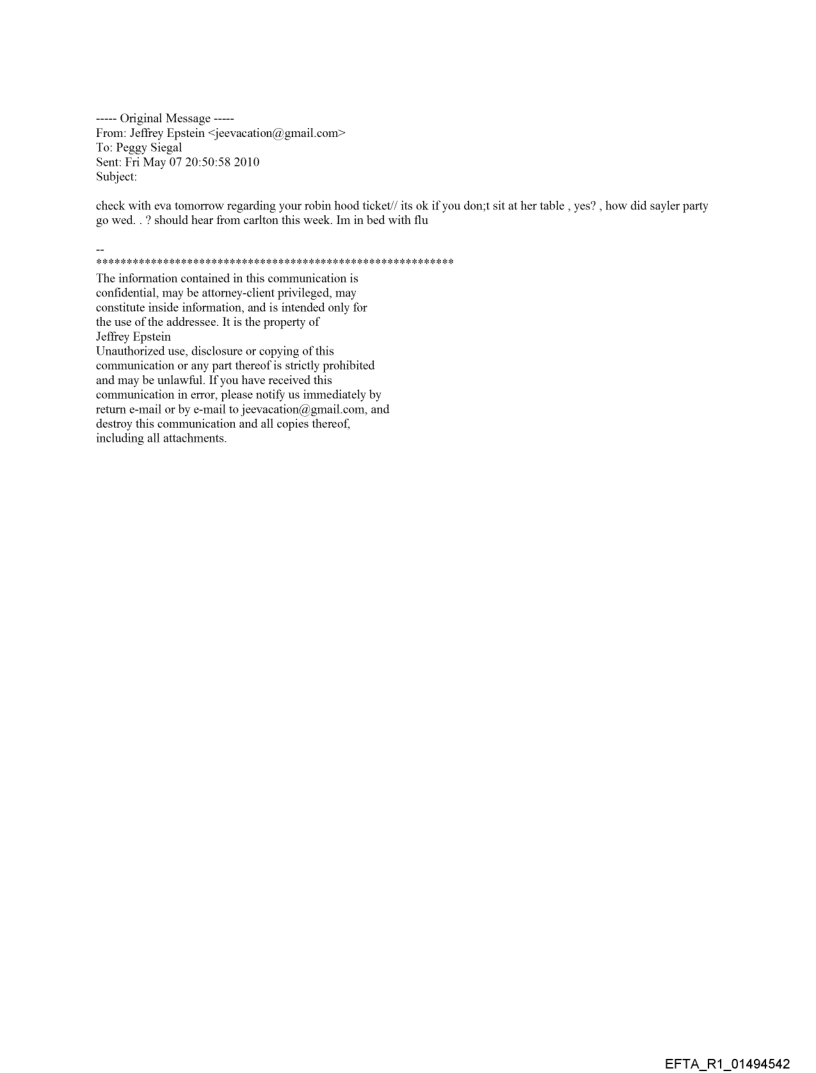 ----- Original Message -----
From: Jeffrey Epstein <jeevacation@gmail.com>
To: Peggy Siegal
Sent: Fri May 07 20:50:58 2010
Subject:

check with eva tomorrow regarding your robin hood ticket// its ok if you don;t sit at her table , yes? , how did sayler party go wed. . ? should hear from carlton this week. Im in bed with flu

--
************************************************************
The information contained in this communication is confidential, may be attorney-client privileged, may constitute inside information, and is intended only for the use of the addressee. It is the property of Jeffrey Epstein
Unauthorized use, disclosure or copying of this communication or any part thereof is strictly prohibited and may be unlawful. If you have received this communication in error, please notify us immediately by return e-mail or by e-mail to jeevacation@gmail.com, and destroy this communication and all copies thereof, including all attachments.

EFTA_R1_01494542